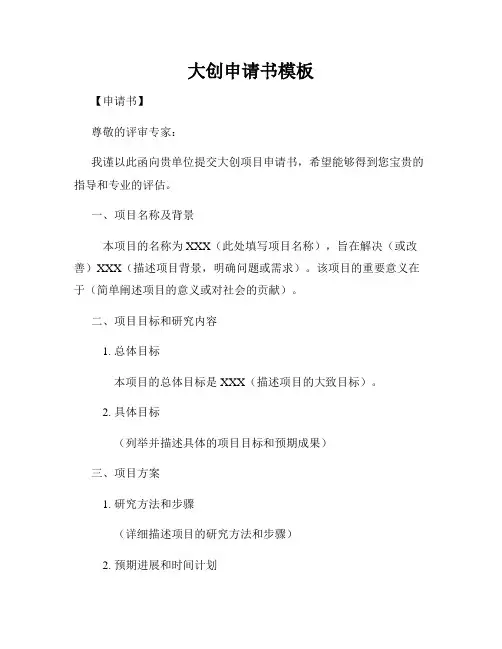 大创申请书模板

【申请书】

尊敬的评审专家：

我谨以此函向贵单位提交大创项目申请书，希望能够得到您宝贵的指导和专业的评估。

一、项目名称及背景

本项目的名称为 XXX（此处填写项目名称），旨在解决（或改善）XXX（描述项目背景，明确问题或需求）。该项目的重要意义在于（简单阐述项目的意义或对社会的贡献）。

二、项目目标和研究内容

1. 总体目标

本项目的总体目标是 XXX（描述项目的大致目标）。

2. 具体目标

（列举并描述具体的项目目标和预期成果）

三、项目方案

1. 研究方法和步骤

（详细描述项目的研究方法和步骤）

2. 预期进展和时间计划